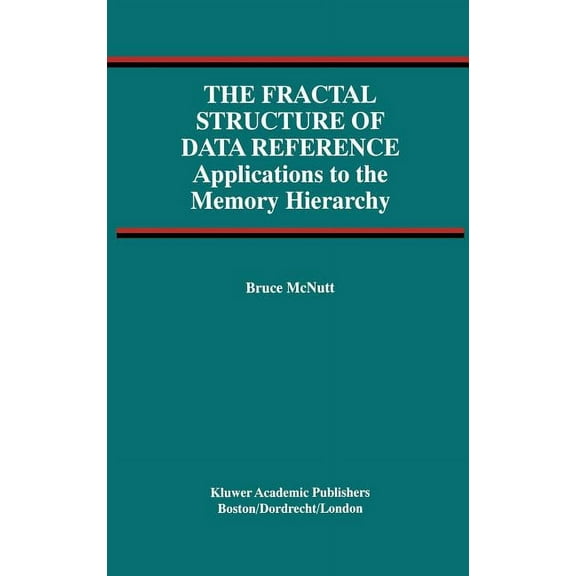 THE FRACTAL STRUCTURE OF DATA REFERENCE
Applications to the Memory Hierarchy

Bruce McNutt

Kluwer Academic Publishers
Boston/Dordrecht/London